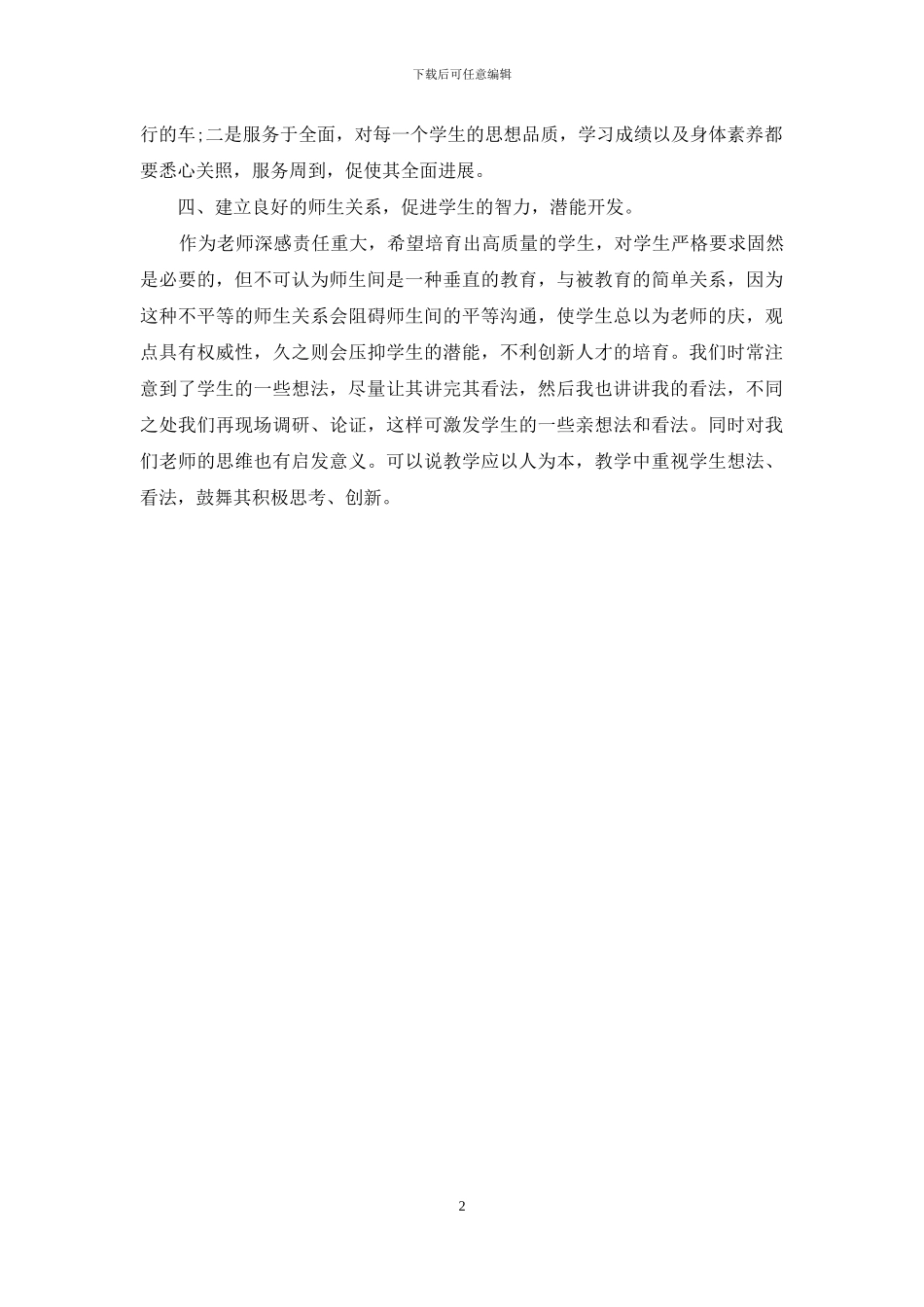 下载后可任意编辑

行的车;二是服务于全面，对每一个学生的思想品质，学习成绩以及身体素养都要悉心关照，服务周到，促使其全面进展。

四、建立良好的师生关系，促进学生的智力，潜能开发。

作为老师深感责任重大，希望培育出高质量的学生，对学生严格要求固然是必要的，但不可认为师生间是一种垂直的教育，与被教育的简单关系，因为这种不平等的师生关系会阻碍师生间的平等沟通，使学生总以为老师的庆，观点具有权威性，久之则会压抑学生的潜能，不利创新人才的培育。我们时常注意到了学生的一些想法，尽量让其讲完其看法，然后我也讲讲我的看法，不同之处我们再现场调研、论证，这样可激发学生的一些亲想法和看法。同时对我们老师的思维也有启发意义。可以说教学应以人为本，教学中重视学生想法、看法，鼓舞其积极思考、创新。

2